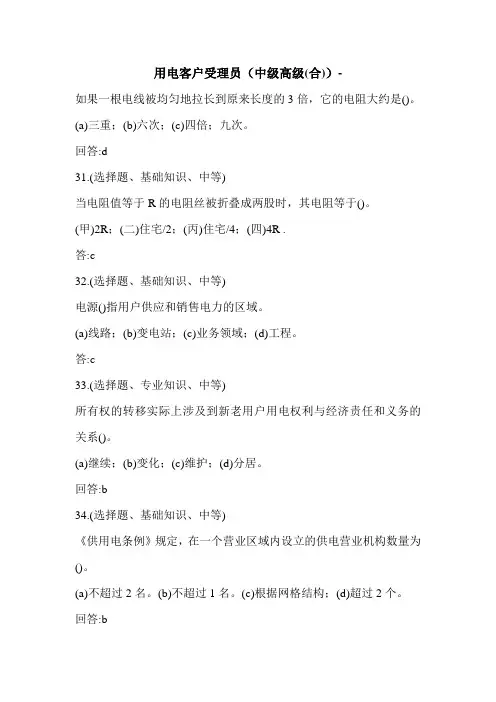 用电客户受理员（中级高级(合)）-

如果一根电线被均匀地拉长到原来长度的 3 倍，它的电阻大约是()。

(a)三重；(b)六次；(c)四倍；九次。

回答:d

31.(选择题、基础知识、中等)

当电阻值等于 R 的电阻丝被折叠成两股时，其电阻等于()。

(甲)2R；(二)住宅/2；(丙)住宅/4；(四)4R .

答:c

32.(选择题、基础知识、中等)

电源()指用户供应和销售电力的区域。

(a)线路；(b)变电站；(c)业务领域；(d)工程。

答:c

33.(选择题、专业知识、中等)

所有权的转移实际上涉及到新老用户用电权利与经济责任和义务的关系()。

(a)继续；(b)变化；(c)维护；(d)分居。

回答:b

34.(选择题、基础知识、中等)

《供用电条例》规定，在一个营业区域内设立的供电营业机构数量为()。

(a)不超过 2 名。(b)不超过 1 名。(c)根据网格结构；(d)超过 2 个。

回答:b